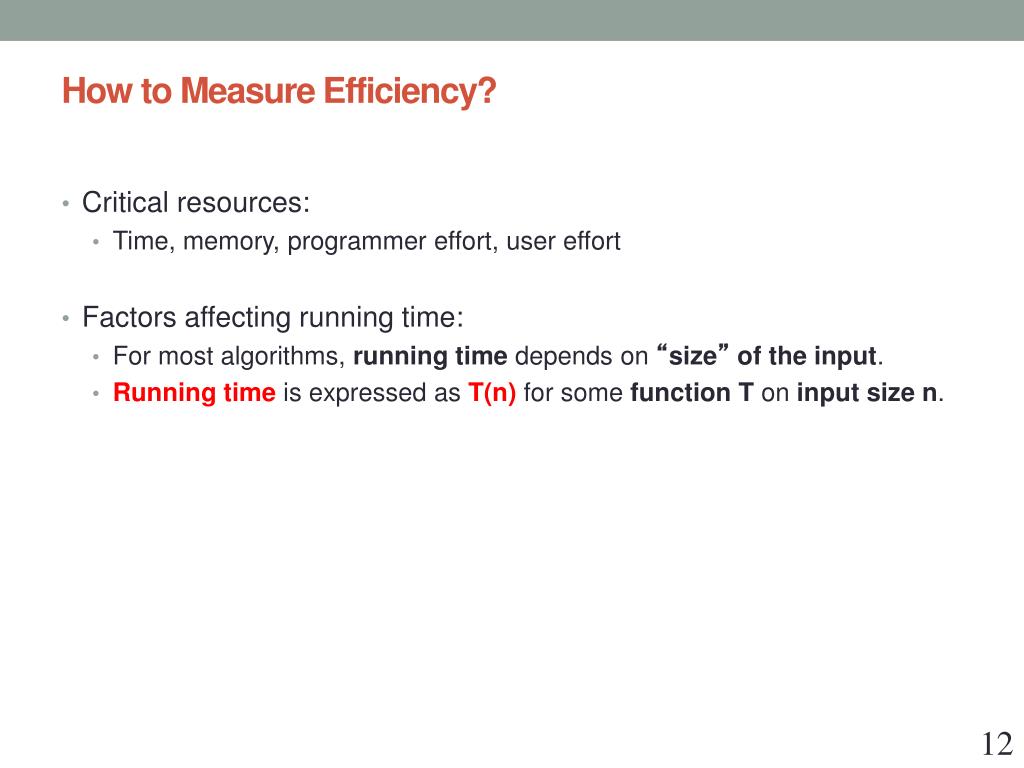 How to Measure Efficiency?

• Critical resources:
  • Time, memory, programmer effort, user effort

• Factors affecting running time:
  • For most algorithms, running time depends on “size” of the input.
  • Running time is expressed as T(n) for some function T on input size n.

12